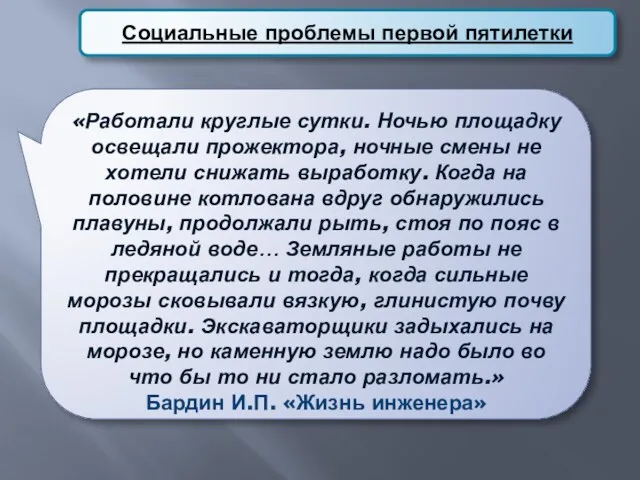 Социальные проблемы первой пятилетки

«Работали круглые сутки. Ночью площадку освещали прожектора, ночные смены не хотели снижать выработку. Когда на половине котлована вдруг обнаружились плавуны, продолжали рыть, стоя по пояс в ледяной воде… Земляные работы не прекращались и тогда, когда сильные морозы сковывали вязкую, глинистую почву площадки. Экскаваторщики задыхались на морозе, но каменную землю надо было во что бы то ни стало разломать.»
Бардин И.П. «Жизнь инженера»